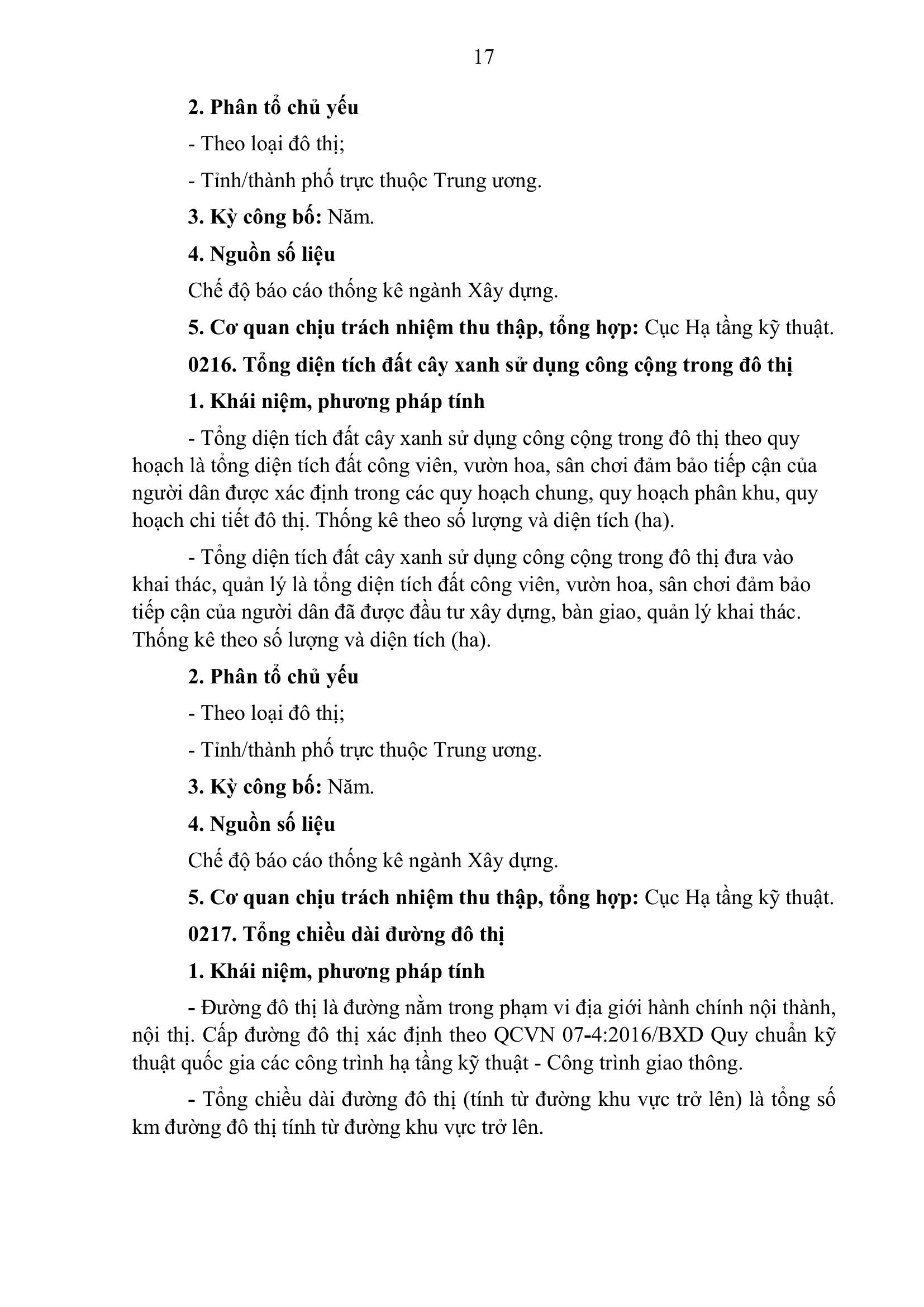 17

2. Phân tổ chủ yếu

- Theo loại đô thị;

- Tỉnh/thành phố trực thuộc Trung ương.

3. Kỳ công bố: Năm.

4. Nguồn số liệu

Chế độ báo cáo thống kê ngành Xây dựng.

5. Cơ quan chịu trách nhiệm thu thập, tổng hợp: Cục Hạ tầng kỹ thuật.

0216. Tổng diện tích đất cây xanh sử dụng công cộng trong đô thị

1. Khái niệm, phương pháp tính

- Tổng diện tích đất cây xanh sử dụng công cộng trong đô thị theo quy hoạch là tổng diện tích đất công viên, vườn hoa, sân chơi đảm bảo tiếp cận của người dân được xác định trong các quy hoạch chung, quy hoạch phân khu, quy hoạch chi tiết đô thị. Thống kê theo số lượng và diện tích (ha).

- Tổng diện tích đất cây xanh sử dụng công cộng trong đô thị đưa vào khai thác, quản lý là tổng diện tích đất công viên, vườn hoa, sân chơi đảm bảo tiếp cận của người dân đã được đầu tư xây dựng, bàn giao, quản lý khai thác. Thống kê theo số lượng và diện tích (ha).

2. Phân tổ chủ yếu

- Theo loại đô thị;

- Tỉnh/thành phố trực thuộc Trung ương.

3. Kỳ công bố: Năm.

4. Nguồn số liệu

Chế độ báo cáo thống kê ngành Xây dựng.

5. Cơ quan chịu trách nhiệm thu thập, tổng hợp: Cục Hạ tầng kỹ thuật.

0217. Tổng chiều dài đường đô thị

1. Khái niệm, phương pháp tính

- Đường đô thị là đường nằm trong phạm vi địa giới hành chính nội thành, nội thị. Cấp đường đô thị xác định theo QCVN 07-4:2016/BXD Quy chuẩn kỹ thuật quốc gia các công trình hạ tầng kỹ thuật - Công trình giao thông.

- Tổng chiều dài đường đô thị (tính từ đường khu vực trở lên) là tổng số km đường đô thị tính từ đường khu vực trở lên.